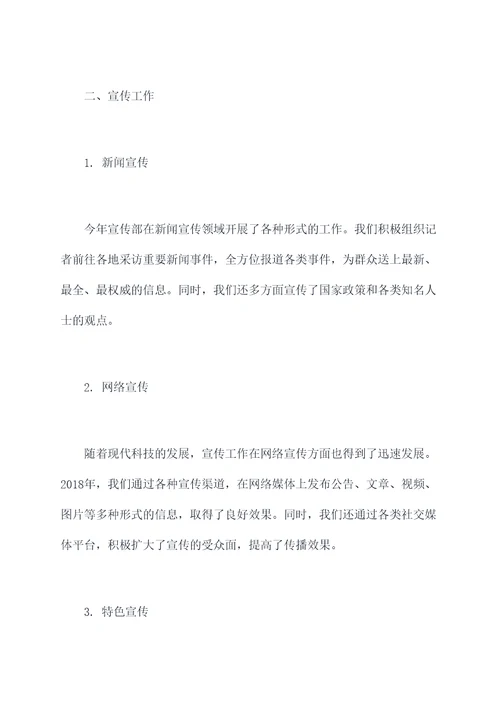 二、宣传工作

1. 新闻宣传

今年宣传部在新闻宣传领域开展了各种形式的工作。我们积极组织记者前往各地采访重要新闻事件，全方位报道各类事件，为群众送上最新、最全、最权威的信息。同时，我们还多方面宣传了国家政策和各类知名人士的观点。

2. 网络宣传

随着现代科技的发展，宣传工作在网络宣传方面也得到了迅速发展。2018年，我们通过各种宣传渠道，在网络媒体上发布公告、文章、视频、图片等多种形式的信息，取得了良好效果。同时，我们还通过各类社交媒体平台，积极扩大了宣传的受众面，提高了传播效果。

3. 特色宣传